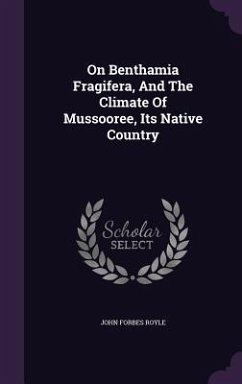 On Benthamia Fragifera, And The Climate Of Mussooree, Its Native Country

Scholar
SELECT

JOHN FORBES ROYLE